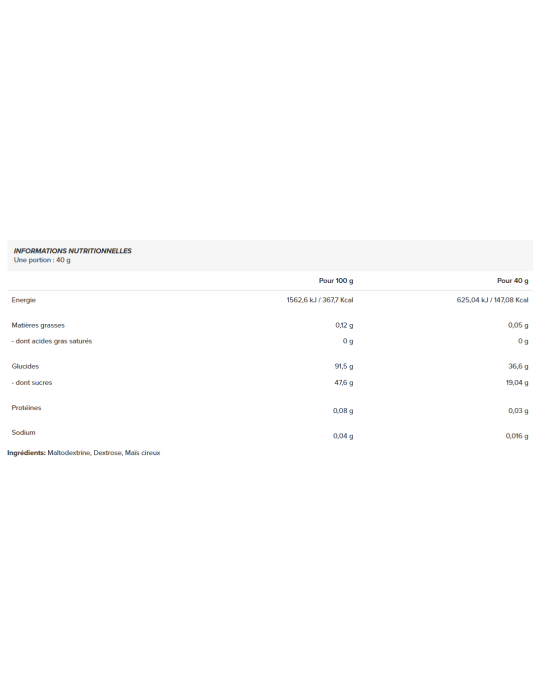 INFORMATIONS NUTRITIONNELLES
Une portion : 40 g

| | Pour 100 g | Pour 40 g |
|---|---|---|
| Energie | 1562,6 kJ / 367,7 Kcal | 625,04 kJ / 147,08 Kcal |
| Matières grasses | 0,12 g | 0,05 g |
| - dont acides gras saturés | 0 g | 0 g |
| Glucides | 91,5 g | 36,6 g |
| - dont sucres | 47,6 g | 19,04 g |
| Protéines | 0,08 g | 0,03 g |
| Sodium | 0,04 g | 0,016 g |

Ingrédients: Maltodextrine, Dextrose, Maïs cireux